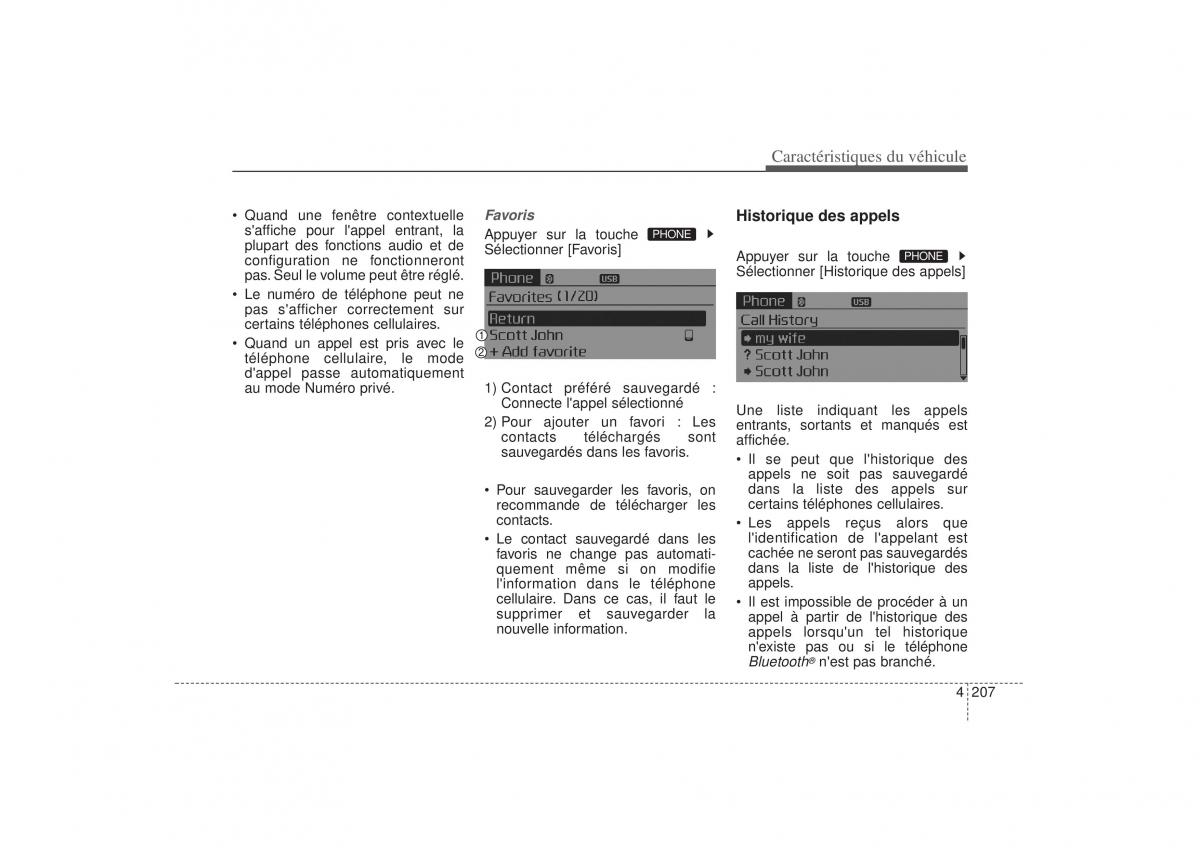 Caractéristiques du véhicule

• Quand une fenêtre contextuelle s'affiche pour l'appel entrant, la plupart des fonctions audio et de configuration ne fonctionneront pas. Seul le volume peut être réglé.
• Le numéro de téléphone peut ne pas s'afficher correctement sur certains téléphones cellulaires.
• Quand un appel est pris avec le téléphone cellulaire, le mode d'appel passe automatiquement au mode Numéro privé.

Favoris
Appuyer sur la touche PHONE ▶ Sélectionner [Favoris]

Phone USB
Favorites (1/20)
Return
① Scott John
② + Add favorite

1) Contact préféré sauvegardé : Connecte l'appel sélectionné
2) Pour ajouter un favori : Les contacts téléchargés sont sauvegardés dans les favoris.

• Pour sauvegarder les favoris, on recommande de télécharger les contacts.
• Le contact sauvegardé dans les favoris ne change pas automatiquement même si on modifie l'information dans le téléphone cellulaire. Dans ce cas, il faut le supprimer et sauvegarder la nouvelle information.

Historique des appels

Appuyer sur la touche PHONE ▶ Sélectionner [Historique des appels]

Phone USB
Call History
my wife
? Scott John
Scott John

Une liste indiquant les appels entrants, sortants et manqués est affichée.
• Il se peut que l'historique des appels ne soit pas sauvegardé dans la liste des appels sur certains téléphones cellulaires.
• Les appels reçus alors que l'identification de l'appelant est cachée ne seront pas sauvegardés dans la liste de l'historique des appels.
• Il est impossible de procéder à un appel à partir de l'historique des appels lorsqu'un tel historique n'existe pas ou si le téléphone Bluetooth® n'est pas branché.

4 207